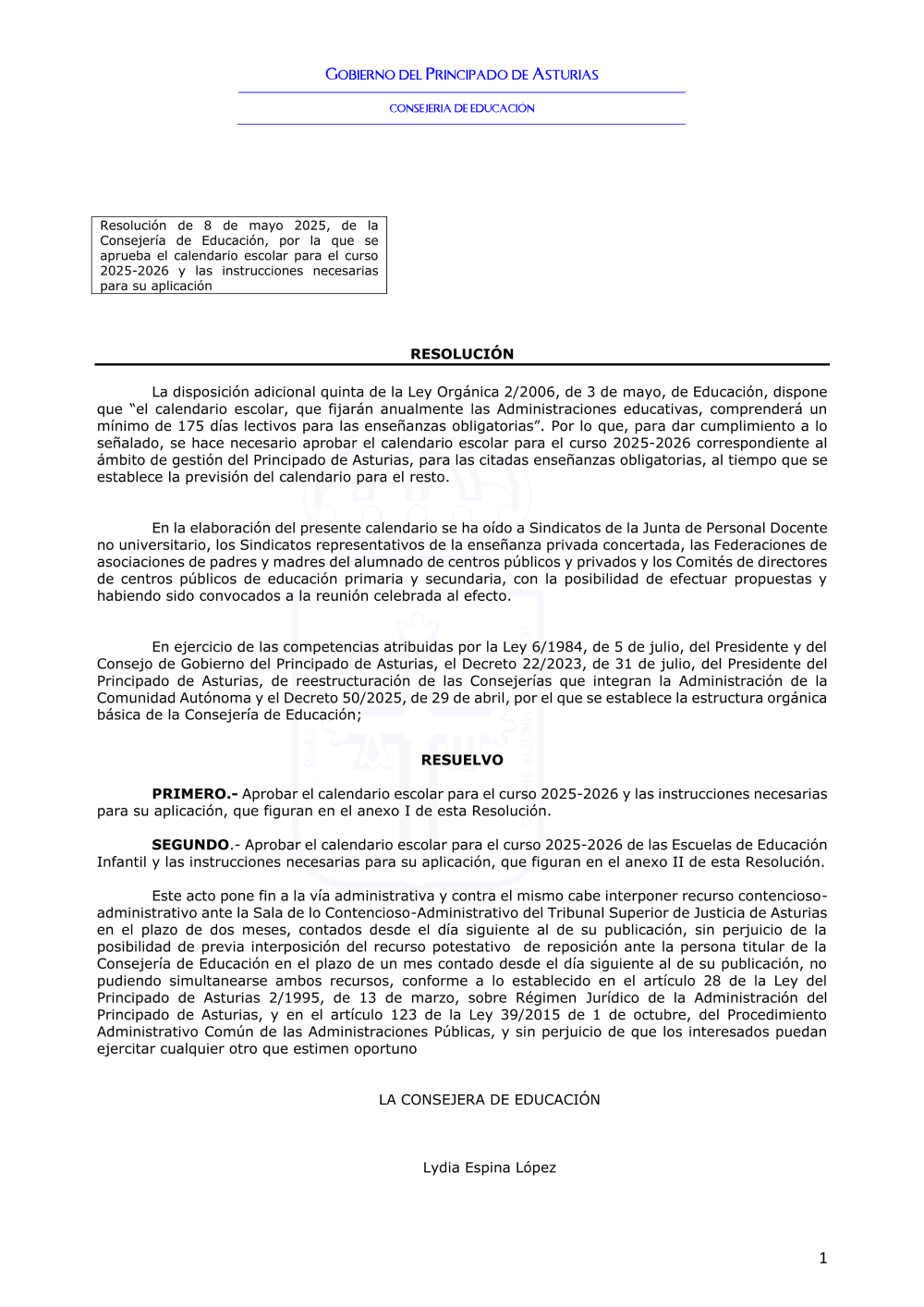 GOBIERNO DEL PRINCIPADO DE ASTURIAS

CONSEJERIA DE EDUCACIÓN

Resolución de 8 de mayo 2025, de la Consejería de Educación, por la que se aprueba el calendario escolar para el curso 2025-2026 y las instrucciones necesarias para su aplicación

RESOLUCIÓN

La disposición adicional quinta de la Ley Orgánica 2/2006, de 3 de mayo, de Educación, dispone que “el calendario escolar, que fijarán anualmente las Administraciones educativas, comprenderá un mínimo de 175 días lectivos para las enseñanzas obligatorias”. Por lo que, para dar cumplimiento a lo señalado, se hace necesario aprobar el calendario escolar para el curso 2025-2026 correspondiente al ámbito de gestión del Principado de Asturias, para las citadas enseñanzas obligatorias, al tiempo que se establece la previsión del calendario para el resto.

En la elaboración del presente calendario se ha oído a Sindicatos de la Junta de Personal Docente no universitario, los Sindicatos representativos de la enseñanza privada concertada, las Federaciones de asociaciones de padres y madres del alumnado de centros públicos y privados y los Comités de directores de centros públicos de educación primaria y secundaria, con la posibilidad de efectuar propuestas y habiendo sido convocados a la reunión celebrada al efecto.

En ejercicio de las competencias atribuidas por la Ley 6/1984, de 5 de julio, del Presidente y del Consejo de Gobierno del Principado de Asturias, el Decreto 22/2023, de 31 de julio, del Presidente del Principado de Asturias, de reestructuración de las Consejerías que integran la Administración de la Comunidad Autónoma y el Decreto 50/2025, de 29 de abril, por el que se establece la estructura orgánica básica de la Consejería de Educación;

RESUELVO

PRIMERO.- Aprobar el calendario escolar para el curso 2025-2026 y las instrucciones necesarias para su aplicación, que figuran en el anexo I de esta Resolución.

SEGUNDO.- Aprobar el calendario escolar para el curso 2025-2026 de las Escuelas de Educación Infantil y las instrucciones necesarias para su aplicación, que figuran en el anexo II de esta Resolución.

Este acto pone fin a la vía administrativa y contra el mismo cabe interponer recurso contencioso-administrativo ante la Sala de lo Contencioso-Administrativo del Tribunal Superior de Justicia de Asturias en el plazo de dos meses, contados desde el día siguiente al de su publicación, sin perjuicio de la posibilidad de previa interposición del recurso potestativo de reposición ante la persona titular de la Consejería de Educación en el plazo de un mes contado desde el día siguiente al de su publicación, no pudiendo simultanearse ambos recursos, conforme a lo establecido en el artículo 28 de la Ley del Principado de Asturias 2/1995, de 13 de marzo, sobre Régimen Jurídico de la Administración del Principado de Asturias, y en el artículo 123 de la Ley 39/2015 de 1 de octubre, del Procedimiento Administrativo Común de las Administraciones Públicas, y sin perjuicio de que los interesados puedan ejercitar cualquier otro que estimen oportuno

LA CONSEJERA DE EDUCACIÓN

Lydia Espina López

1